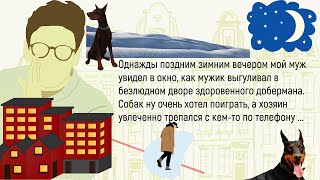 Однажды поздним зимним вечером мой муж увидел в окно, как мужик выгуливал в безлюдном дворе здоровенного добермана. Собак ну очень хотел поиграть, а хозяин увлеченно трепался с кем-то по телефону ...